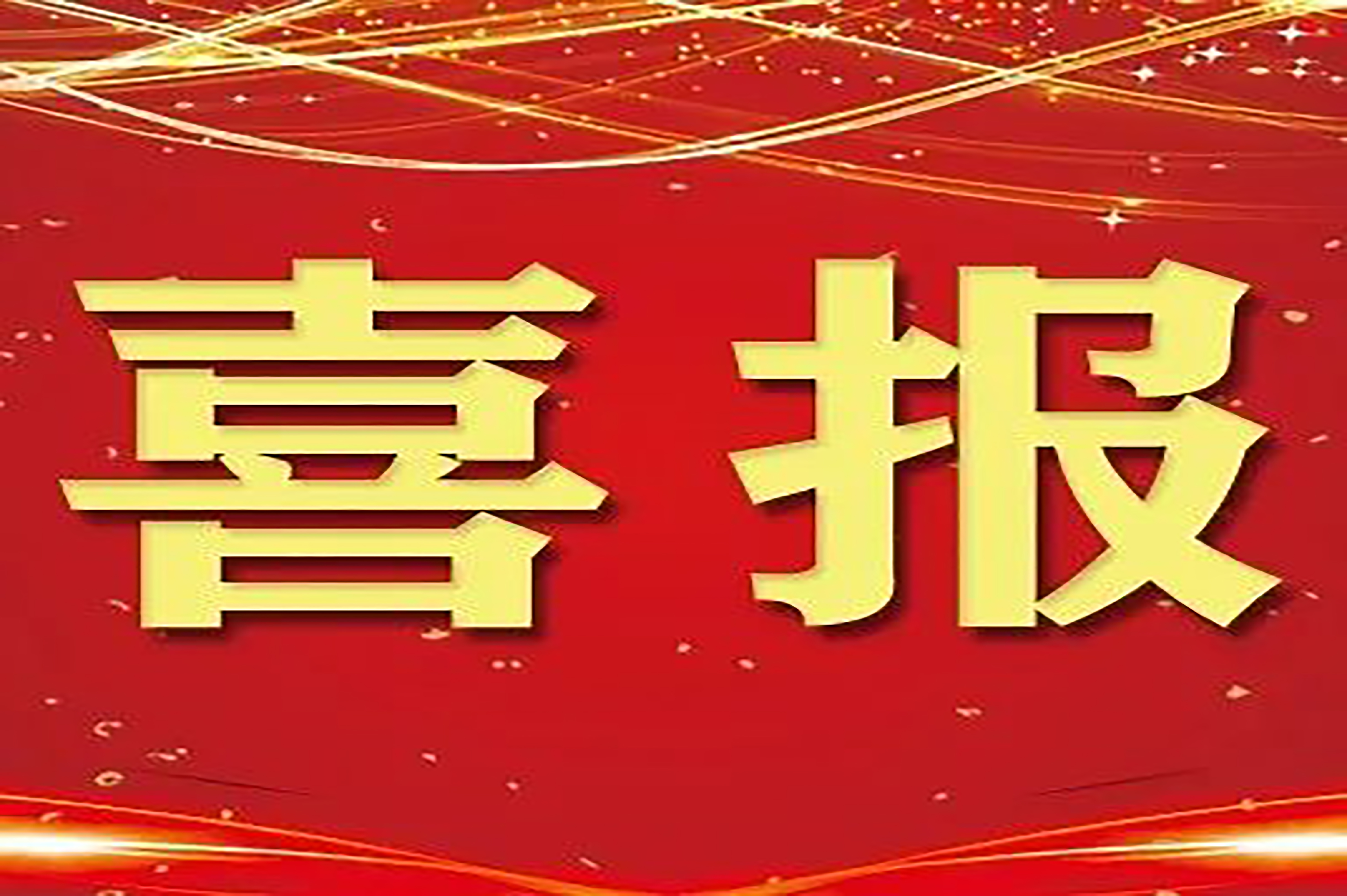 喜报